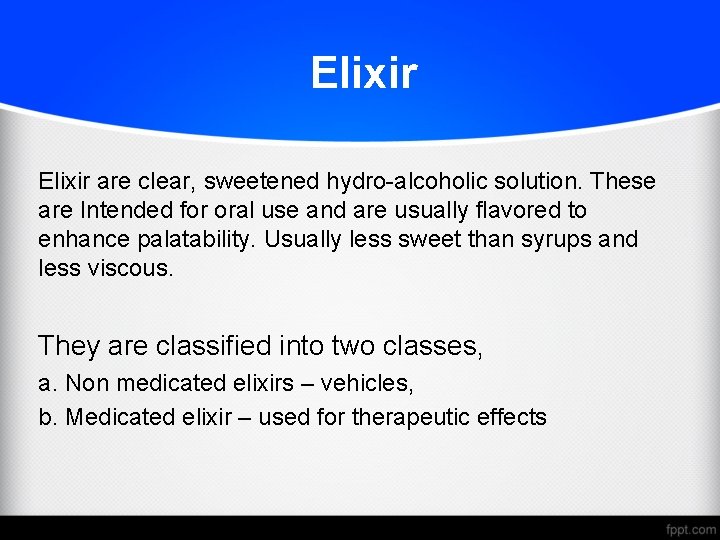 Elixir

Elixir are clear, sweetened hydro-alcoholic solution. These are Intended for oral use and are usually flavored to enhance palatability. Usually less sweet than syrups and less viscous.

They are classified into two classes,

a. Non medicated elixirs – vehicles,

b. Medicated elixir – used for therapeutic effects

fppt.com